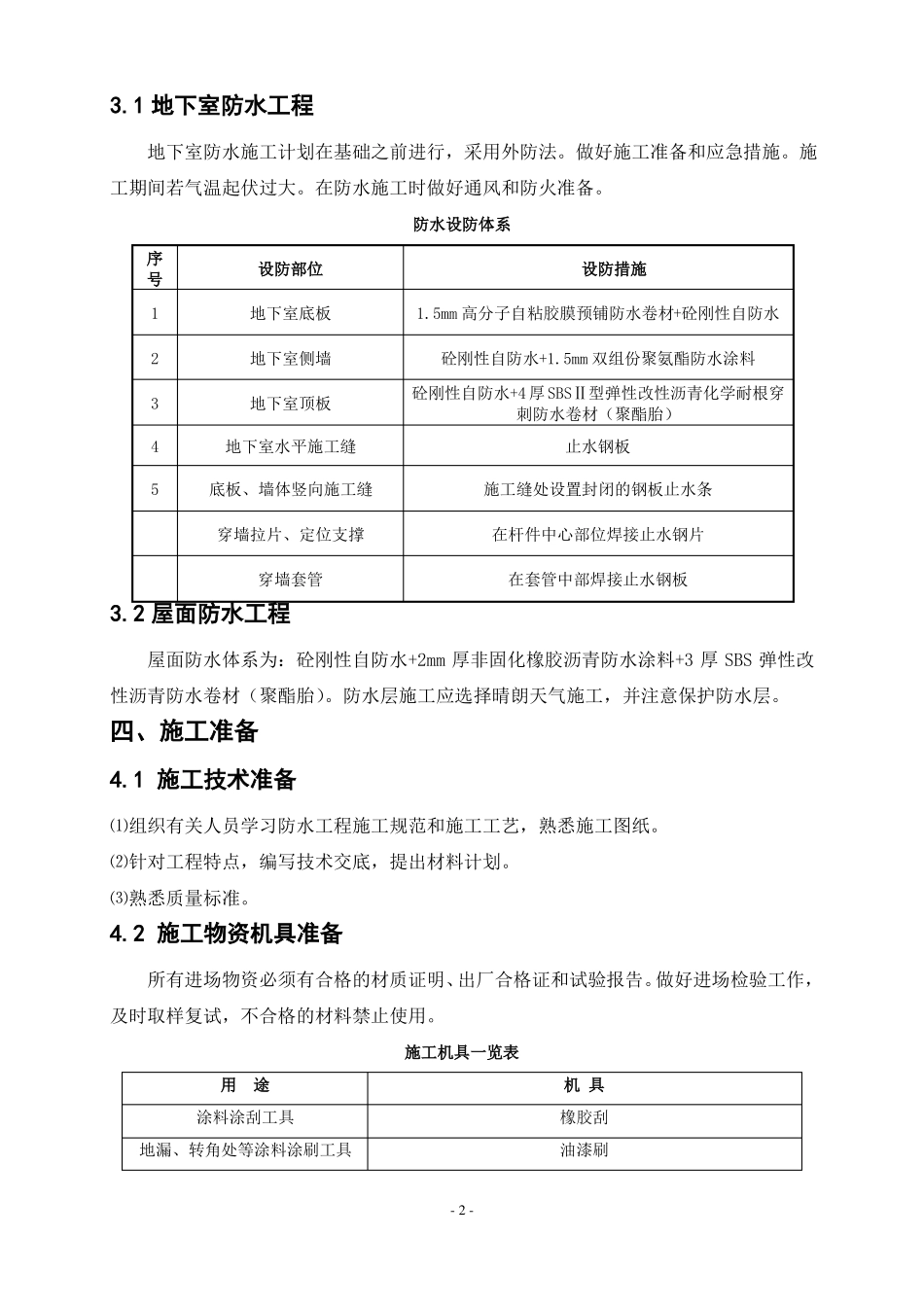 3.1 地下室防水工程

地下室防水施工计划在基础之前进行，采用外防法。做好施工准备和应急措施。施工期间若气温起伏过大。在防水施工时做好通风和防火准备。

防水设防体系

| 序号 | 设防部位 | 设防措施 |
|---|---|---|
| 1 | 地下室底板 | 1.5mm 高分子自粘胶膜预铺防水卷材+砼刚性自防水 |
| 2 | 地下室侧墙 | 砼刚性自防水+1.5mm 双组份聚氨酯防水涂料 |
| 3 | 地下室顶板 | 砼刚性自防水+4 厚 SBSⅡ型弹性改性沥青化学耐根穿刺防水卷材（聚酯胎） |
| 4 | 地下室水平施工缝 | 止水钢板 |
| 5 | 底板、墙体竖向施工缝 | 施工缝处设置封闭的钢板止水条 |
|  | 穿墙拉片、定位支撑 | 在杆件中心部位焊接止水钢片 |
|  | 穿墙套管 | 在套管中部焊接止水钢板 |

3.2 屋面防水工程

屋面防水体系为：砼刚性自防水+2mm 厚非固化橡胶沥青防水涂料+3 厚 SBS 弹性改性沥青防水卷材（聚酯胎）。防水层施工应选择晴朗天气施工，并注意保护防水层。

四、施工准备

4.1 施工技术准备

⑴组织有关人员学习防水工程施工规范和施工工艺，熟悉施工图纸。

⑵针对工程特点，编写技术交底，提出材料计划。

⑶熟悉质量标准。

4.2 施工物资机具准备

所有进场物资必须有合格的材质证明、出厂合格证和试验报告。做好进场检验工作，及时取样复试，不合格的材料禁止使用。

施工机具一览表

| 用　途 | 机 具 |
|---|---|
| 涂料涂刮工具 | 橡胶刮 |
| 地漏、转角处等涂料涂刷工具 | 油漆刷 |

- 2 -